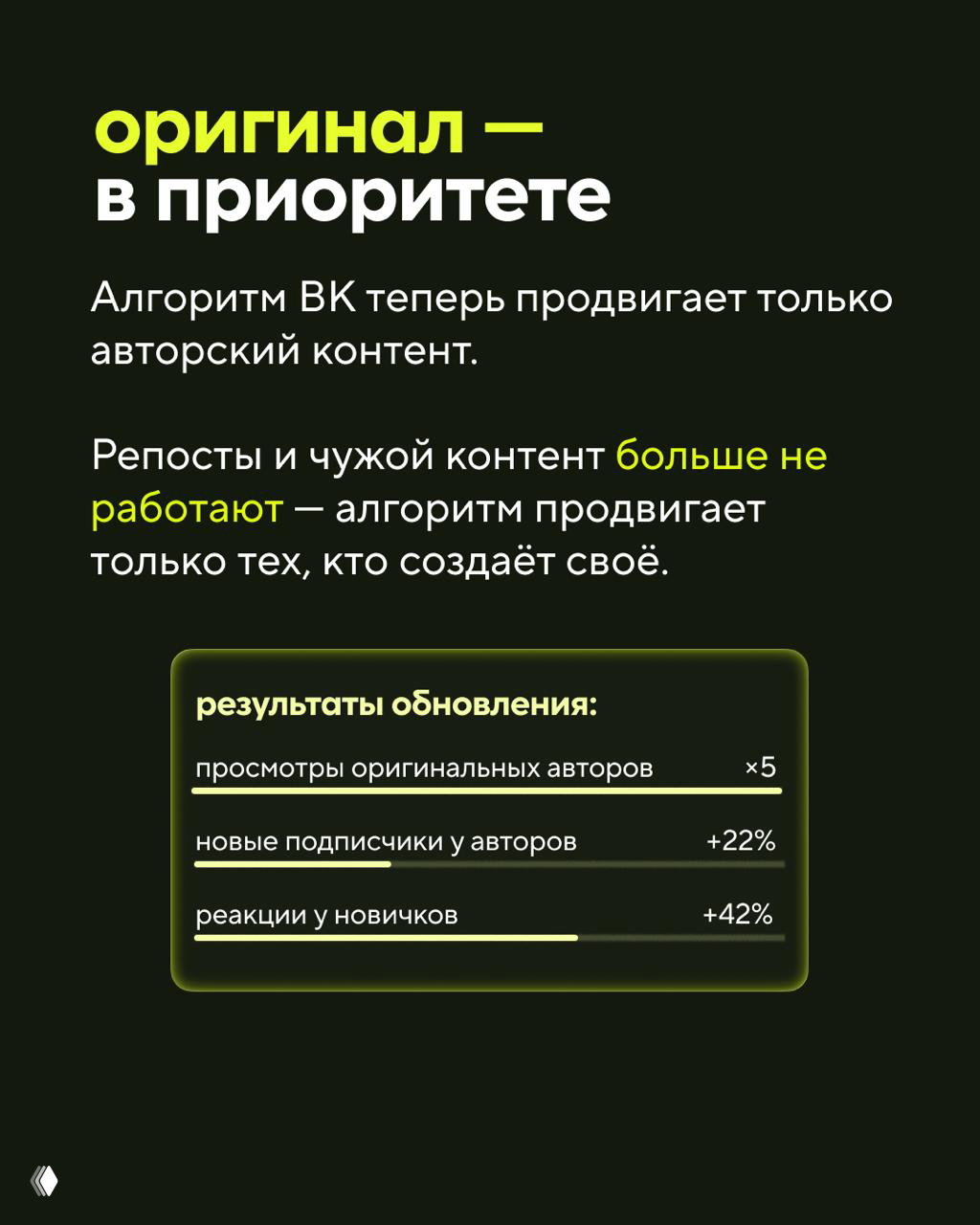 оригинал — в приоритете

Алгоритм ВК теперь продвигает только авторский контент.

Репосты и чужой контент больше не работают — алгоритм продвигает только тех, кто создаёт своё.

результаты обновления:

просмотры оригинальных авторов ×5

новые подписчики у авторов +22%

реакции у новичков +42%